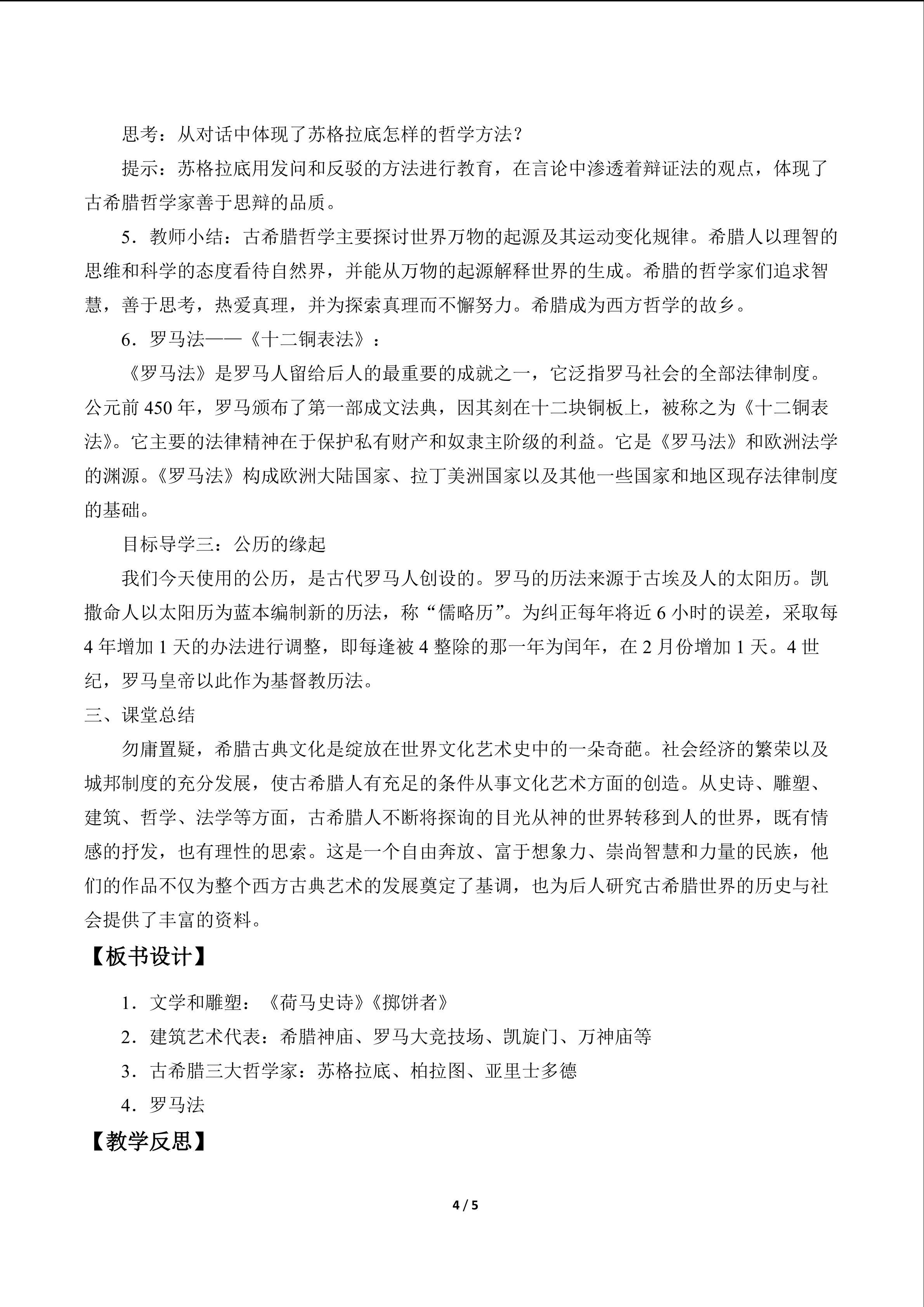 思考：从对话中体现了苏格拉底怎样的哲学方法？

提示：苏格拉底用发问和反驳的方法进行教育，在言论中渗透着辩证法的观点，体现了古希腊哲学家善于思辩的品质。

5．教师小结：古希腊哲学主要探讨世界万物的起源及其运动变化规律。希腊人以理智的思维和科学的态度看待自然界，并能从万物的起源解释世界的生成。希腊的哲学家们追求智慧，善于思考，热爱真理，并为探索真理而不懈努力。希腊成为西方哲学的故乡。

6．罗马法——《十二铜表法》：

《罗马法》是罗马人留给后人的最重要的成就之一，它泛指罗马社会的全部法律制度。公元前 450 年，罗马颁布了第一部成文法典，因其刻在十二块铜板上，被称之为《十二铜表法》。它主要的法律精神在于保护私有财产和奴隶主阶级的利益。它是《罗马法》和欧洲法学的渊源。《罗马法》构成欧洲大陆国家、拉丁美洲国家以及其他一些国家和地区现存法律制度的基础。

目标导学三：公历的缘起

我们今天使用的公历，是古代罗马人创设的。罗马的历法来源于古埃及人的太阳历。凯撒命人以太阳历为蓝本编制新的历法，称“儒略历”。为纠正每年将近 6 小时的误差，采取每 4 年增加 1 天的办法进行调整，即每逢被 4 整除的那一年为闰年，在 2 月份增加 1 天。4 世纪，罗马皇帝以此作为基督教历法。

三、课堂总结

勿庸置疑，希腊古典文化是绽放在世界文化艺术史中的一朵奇葩。社会经济的繁荣以及城邦制度的充分发展，使古希腊人有充足的条件从事文化艺术方面的创造。从史诗、雕塑、建筑、哲学、法学等方面，古希腊人不断将探询的目光从神的世界转移到人的世界，既有情感的抒发，也有理性的思索。这是一个自由奔放、富于想象力、崇尚智慧和力量的民族，他们的作品不仅为整个西方古典艺术的发展奠定了基调，也为后人研究古希腊世界的历史与社会提供了丰富的资料。

【板书设计】

1．文学和雕塑：《荷马史诗》《掷饼者》

2．建筑艺术代表：希腊神庙、罗马大竞技场、凯旋门、万神庙等

3．古希腊三大哲学家：苏格拉底、柏拉图、亚里士多德

4．罗马法

【教学反思】

4 / 5